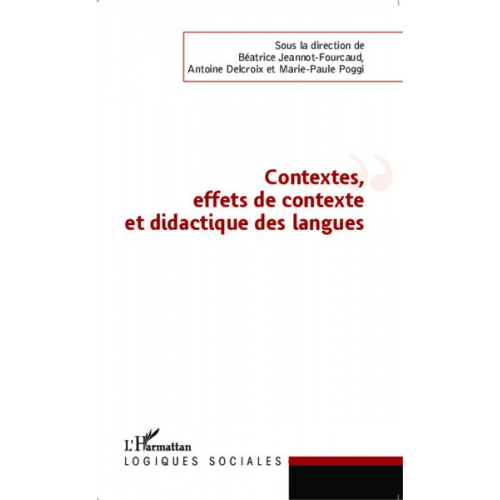 Sous la direction de
Béatrice Jeannot-Fourcaud,
Antoine Delcroix et Marie-Paule Poggi

Contextes,
effets de contexte
et didactique des langues

L'Harmattan
LOGIQUES SOCIALES